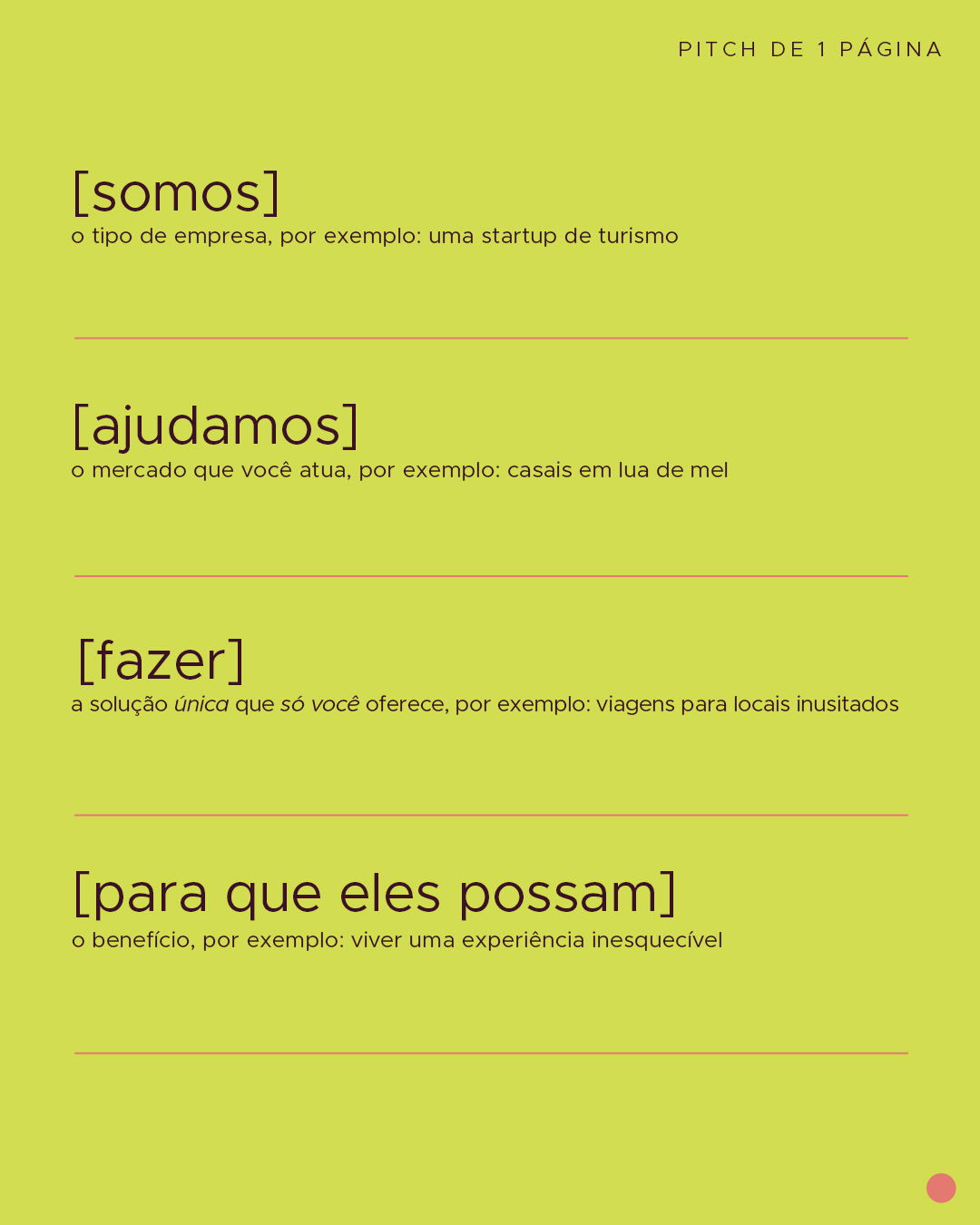 PITCH DE 1 PÁGINA

[somos]
o tipo de empresa, por exemplo: uma startup de turismo

[ajudamos]
o mercado que você atua, por exemplo: casais em lua de mel

[fazer]
a solução única que só você oferece, por exemplo: viagens para locais inusitados

[para que eles possam]
o benefício, por exemplo: viver uma experiência inesquecível